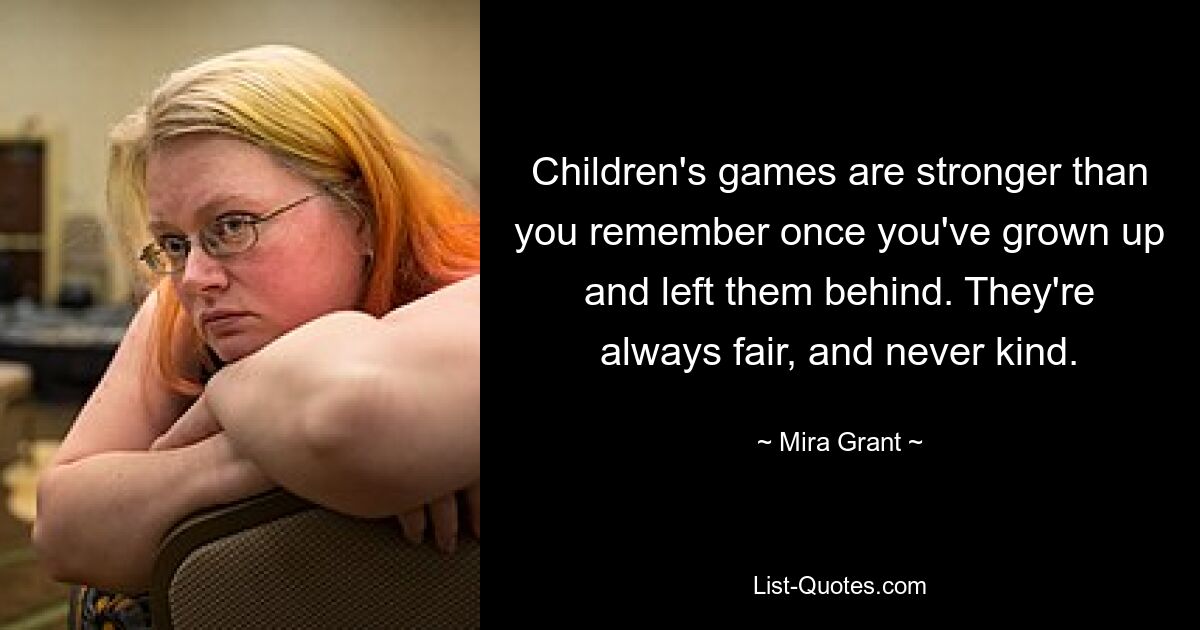 Children's games are stronger than you remember once you've grown up and left them behind. They're always fair, and never kind.

~ Mira Grant ~

List-Quotes.com